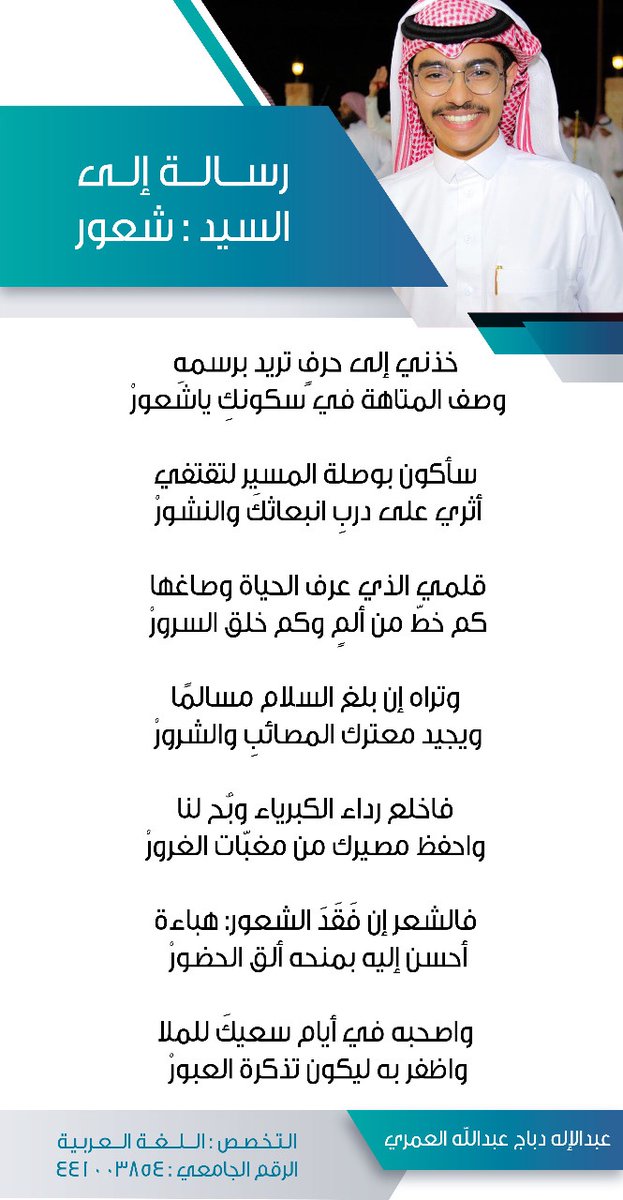 رسالة إلى
السيد : شعور

خذني إلى حرف تريد برسمه
وصف المتاهة في سكونكِ ياشعورْ

سأكون بوصلة المسير لتقتفي
أثري على دربِ انبعاثك والنشورْ

قلمي الذي عرف الحياة وصاغها
كم خطّ من ألمٍ وكم خلق السرورْ

وتراه إن بلغ السلام مسالمًا
ويجيد معترك المصائبِ والشرورْ

فاخلع رداء الكبرياء وبُح لنا
واحفظ مصيرك من مغبّات الغرورْ

فالشعر إن فَقَدَ الشعور: هباءة
أحسن إليه بمنحه ألق الحضورْ

واصحبه في أيام سعيكَ للملا
واظفر به ليكون تذكرة العبورْ

عبدالإله دباج عبدالله العمري

التخصص : اللغة العربية
الرقم الجامعي : ٤٤١٠٠٣٨٥٤